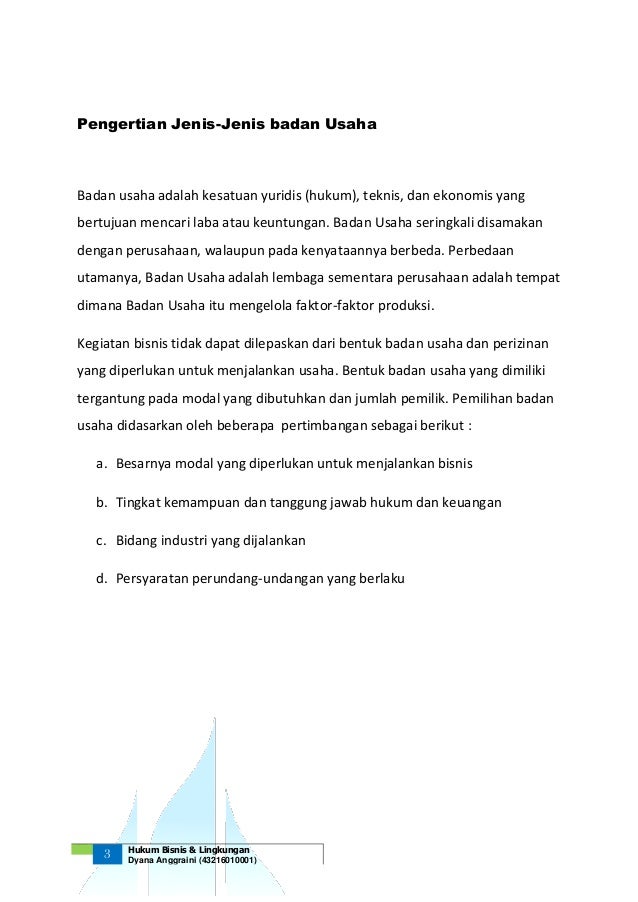 Pengertian Jenis-Jenis badan Usaha

Badan usaha adalah kesatuan yuridis (hukum), teknis, dan ekonomis yang bertujuan mencari laba atau keuntungan. Badan Usaha seringkali disamakan dengan perusahaan, walaupun pada kenyataannya berbeda. Perbedaan utamanya, Badan Usaha adalah lembaga sementara perusahaan adalah tempat dimana Badan Usaha itu mengelola faktor-faktor produksi.

Kegiatan bisnis tidak dapat dilepaskan dari bentuk badan usaha dan perizinan yang diperlukan untuk menjalankan usaha. Bentuk badan usaha yang dimiliki tergantung pada modal yang dibutuhkan dan jumlah pemilik. Pemilihan badan usaha didasarkan oleh beberapa pertimbangan sebagai berikut :

a. Besarnya modal yang diperlukan untuk menjalankan bisnis

b. Tingkat kemampuan dan tanggung jawab hukum dan keuangan

c. Bidang industri yang dijalankan

d. Persyaratan perundang-undangan yang berlaku

3 Hukum Bisnis & Lingkungan
Dyana Anggraini (43216010001)